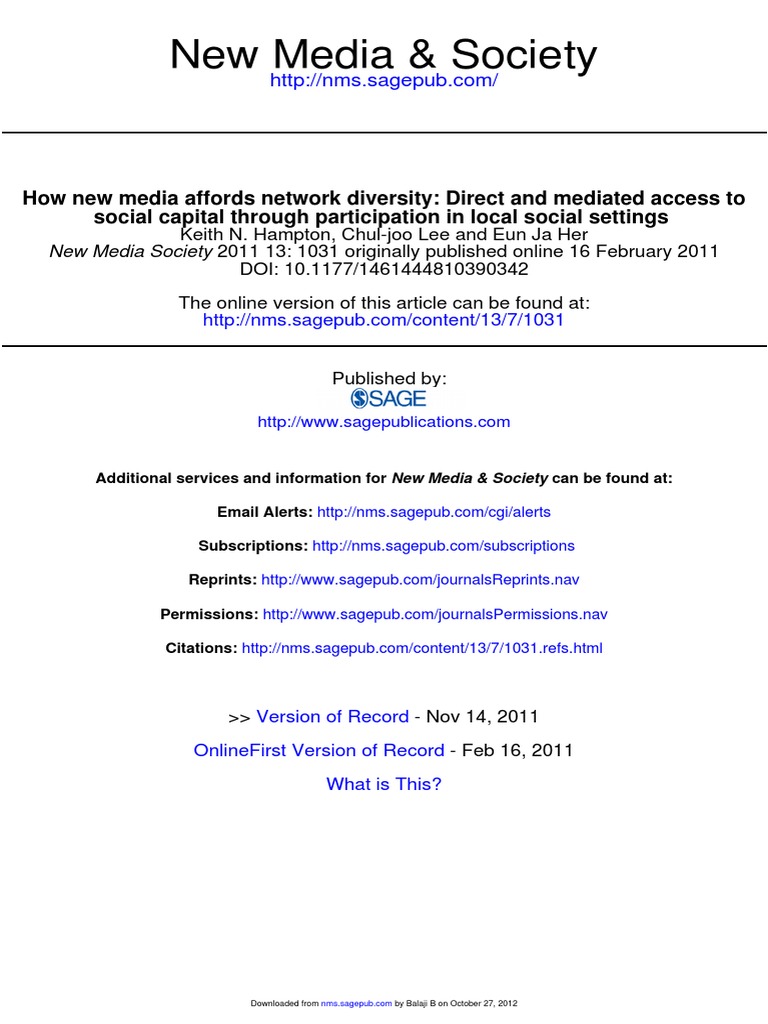 New Media & Society
http://nms.sagepub.com/

How new media affords network diversity: Direct and mediated access to social capital through participation in local social settings
Keith N. Hampton, Chul-joo Lee and Eun Ja Her
New Media Society 2011 13: 1031 originally published online 16 February 2011
DOI: 10.1177/1461444810390342

The online version of this article can be found at:
http://nms.sagepub.com/content/13/7/1031

Published by:
SAGE
http://www.sagepublications.com

Additional services and information for New Media & Society can be found at:

Email Alerts: http://nms.sagepub.com/cgi/alerts

Subscriptions: http://nms.sagepub.com/subscriptions

Reprints: http://www.sagepub.com/journalsReprints.nav

Permissions: http://www.sagepub.com/journalsPermissions.nav

Citations: http://nms.sagepub.com/content/13/7/1031.refs.html

>> Version of Record - Nov 14, 2011

OnlineFirst Version of Record - Feb 16, 2011

What is This?

Downloaded from nms.sagepub.com by Balaji B on October 27, 2012